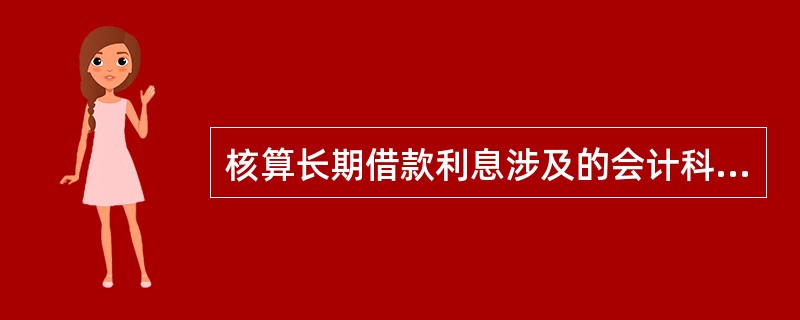 核算长期借款利息涉及的会计科...